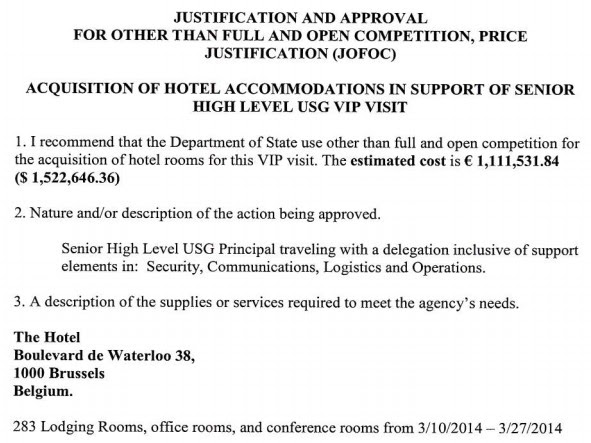 JUSTIFICATION AND APPROVAL
FOR OTHER THAN FULL AND OPEN COMPETITION, PRICE JUSTIFICATION (JOFOC)

ACQUISITION OF HOTEL ACCOMMODATIONS IN SUPPORT OF SENIOR HIGH LEVEL USG VIP VISIT

1. I recommend that the Department of State use other than full and open competition for the acquisition of hotel rooms for this VIP visit. The estimated cost is € 1,111,531.84 ($ 1,522,646.36)

2. Nature and/or description of the action being approved.

Senior High Level USG Principal traveling with a delegation inclusive of support elements in: Security, Communications, Logistics and Operations.

3. A description of the supplies or services required to meet the agency's needs.

The Hotel
Boulevard de Waterloo 38,
1000 Brussels
Belgium.

283 Lodging Rooms, office rooms, and conference rooms from 3/10/2014 – 3/27/2014